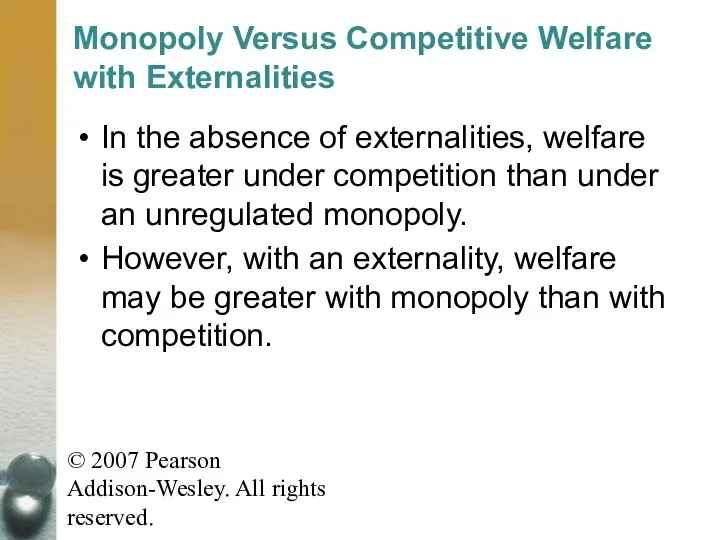 Monopoly Versus Competitive Welfare with Externalities

• In the absence of externalities, welfare is greater under competition than under an unregulated monopoly.

• However, with an externality, welfare may be greater with monopoly than with competition.

© 2007 Pearson Addison-Wesley. All rights reserved.